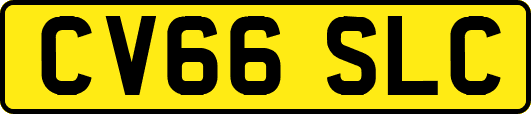 CV66 SLC